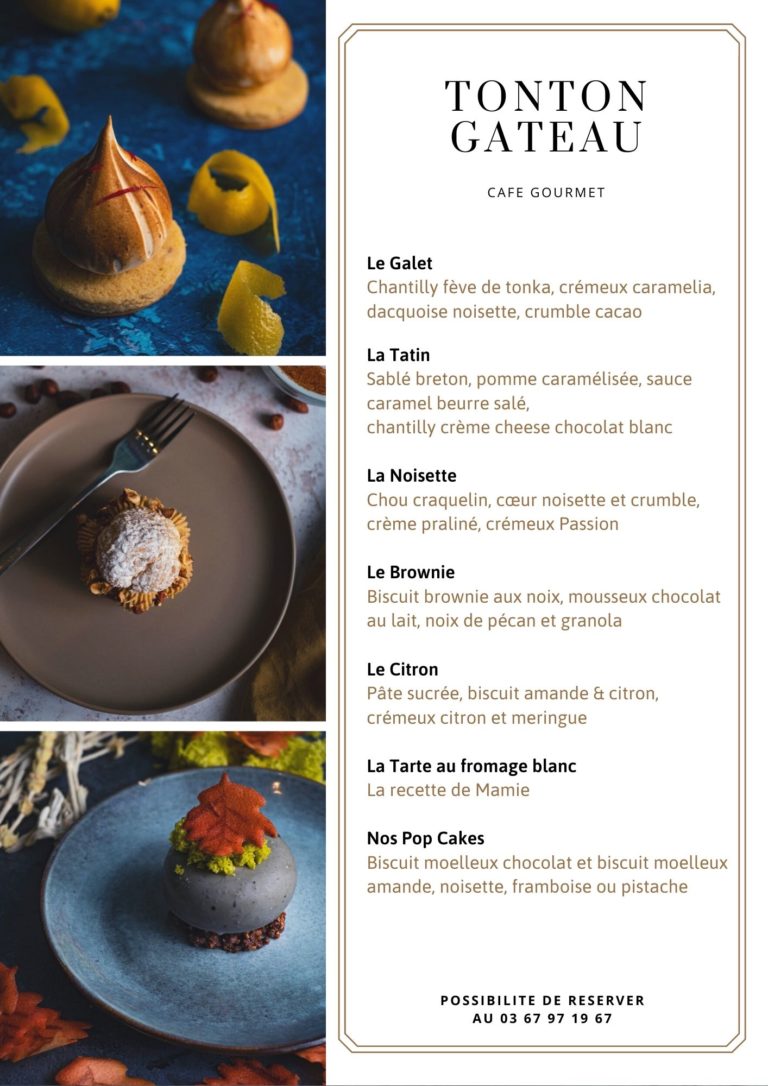 TONTON
GATEAU

CAFE GOURMET

Le Galet
Chantilly fève de tonka, crémeux caramelia, dacquoise noisette, crumble cacao

La Tatin
Sablé breton, pomme caramélisée, sauce caramel beurre salé,
chantilly crème cheese chocolat blanc

La Noisette
Chou craquelin, cœur noisette et crumble, crème praliné, crémeux Passion

Le Brownie
Biscuit brownie aux noix, mousseux chocolat au lait, noix de pécan et granola

Le Citron
Pâte sucrée, biscuit amande & citron, crémeux citron et meringue

La Tarte au fromage blanc
La recette de Mamie

Nos Pop Cakes
Biscuit moelleux chocolat et biscuit moelleux amande, noisette, framboise ou pistache

POSSIBILITE DE RESERVER
AU 03 67 97 19 67